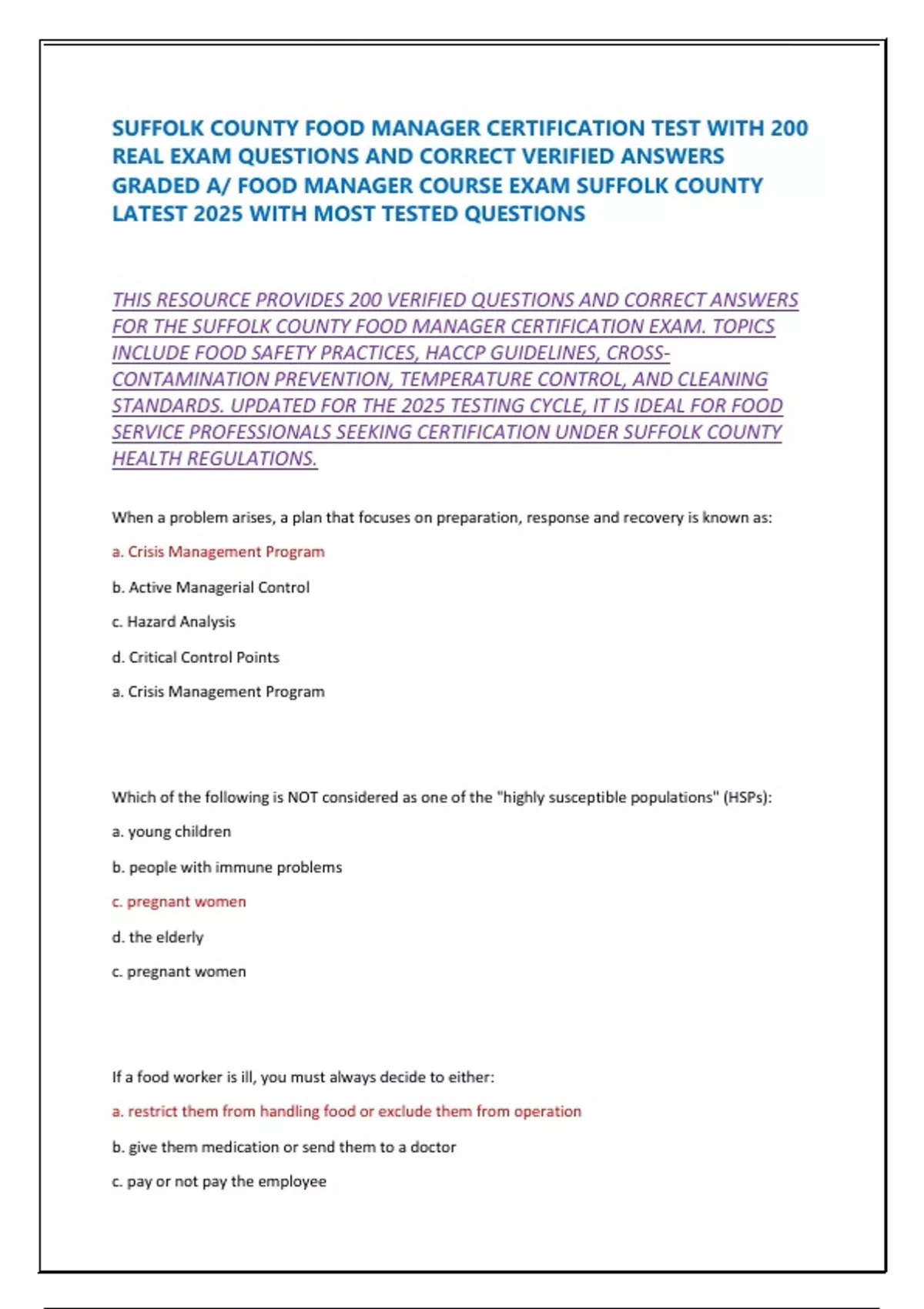 SUFFOLK COUNTY FOOD MANAGER CERTIFICATION TEST WITH 200 REAL EXAM QUESTIONS AND CORRECT VERIFIED ANSWERS GRADED A/ FOOD MANAGER COURSE EXAM SUFFOLK COUNTY LATEST 2025 WITH MOST TESTED QUESTIONS

THIS RESOURCE PROVIDES 200 VERIFIED QUESTIONS AND CORRECT ANSWERS FOR THE SUFFOLK COUNTY FOOD MANAGER CERTIFICATION EXAM. TOPICS INCLUDE FOOD SAFETY PRACTICES, HACCP GUIDELINES, CROSS-CONTAMINATION PREVENTION, TEMPERATURE CONTROL, AND CLEANING STANDARDS. UPDATED FOR THE 2025 TESTING CYCLE, IT IS IDEAL FOR FOOD SERVICE PROFESSIONALS SEEKING CERTIFICATION UNDER SUFFOLK COUNTY HEALTH REGULATIONS.

When a problem arises, a plan that focuses on preparation, response and recovery is known as:

a. Crisis Management Program

b. Active Managerial Control

c. Hazard Analysis

d. Critical Control Points

a. Crisis Management Program

Which of the following is NOT considered as one of the "highly susceptible populations" (HSPs):

a. young children

b. people with immune problems

c. pregnant women

d. the elderly

c. pregnant women

If a food worker is ill, you must always decide to either:

a. restrict them from handling food or exclude them from operation

b. give them medication or send them to a doctor

c. pay or not pay the employee